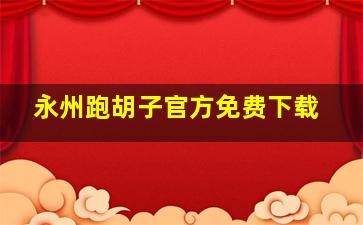 永州跑胡子官方免费下载